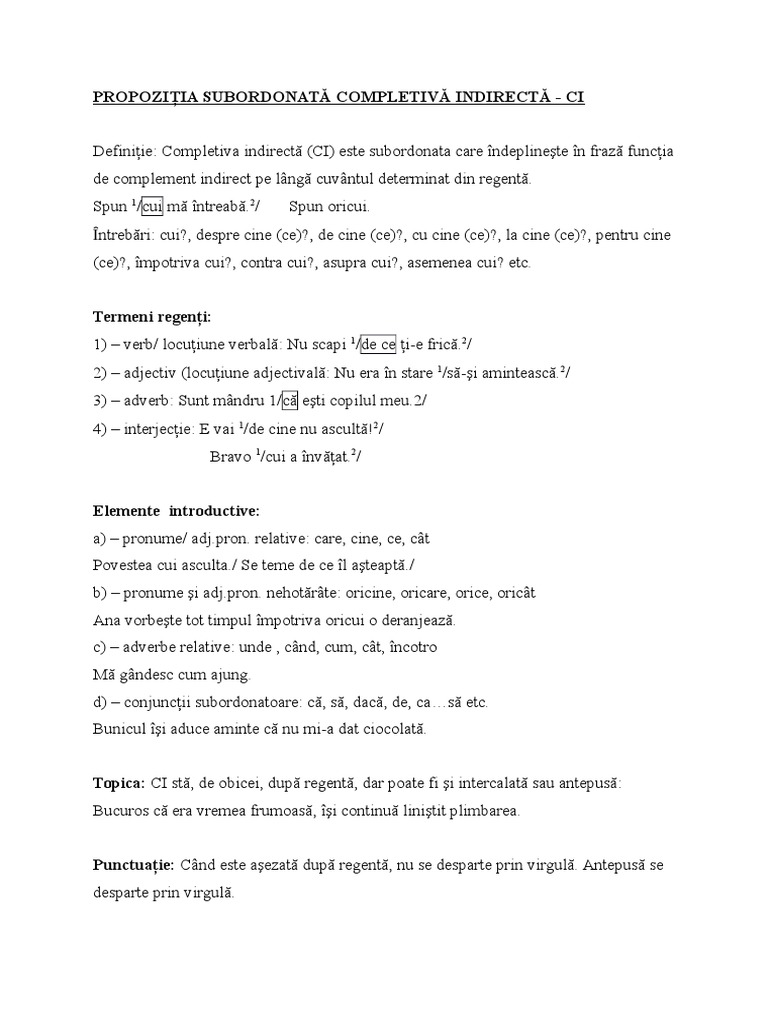 PROPOZIȚIA SUBORDONATĂ COMPLETIVĂ INDIRECTĂ - CI

Definiție: Completiva indirectă (CI) este subordonata care îndeplinește în frază funcția de complement indirect pe lângă cuvântul determinat din regentă.
Spun $^1$/cui mă întreabă.$^2$/ Spun oricui.
Întrebări: cui?, despre cine (ce)?, de cine (ce)?, cu cine (ce)?, la cine (ce)?, pentru cine (ce)?, împotriva cui?, contra cui?, asupra cui?, asemenea cui? etc.

Termeni regenți:
1) – verb/ locuțiune verbală: Nu scapi $^1$/de ce ți-e frică.$^2$/
2) – adjectiv (locuțiune adjectivală: Nu era în stare $^1$/să-și amintească.$^2$/
3) – adverb: Sunt mândru 1/că ești copilul meu.2/
4) – interjecție: E vai $^1$/de cine nu ascultă!$^2$/
Bravo $^1$/cui a învățat.$^2$/

Elemente introductive:
a) – pronume/ adj.pron. relative: care, cine, ce, cât
Povestea cui asculta./ Se teme de ce îl așteaptă./
b) – pronume și adj.pron. nehotărâte: oricine, oricare, orice, oricât
Ana vorbește tot timpul împotriva oricui o deranjează.
c) – adverbe relative: unde , când, cum, cât, încotro
Mă gândesc cum ajung.
d) – conjuncții subordonatoare: că, să, dacă, de, ca…să etc.
Bunicul își aduce aminte că nu mi-a dat ciocolată.

Topica: CI stă, de obicei, după regentă, dar poate fi și intercalată sau antepusă:
Bucuros că era vremea frumoasă, își continuă liniștit plimbarea.

Punctuație: Când este așezată după regentă, nu se desparte prin virgulă. Antepusă se desparte prin virgulă.